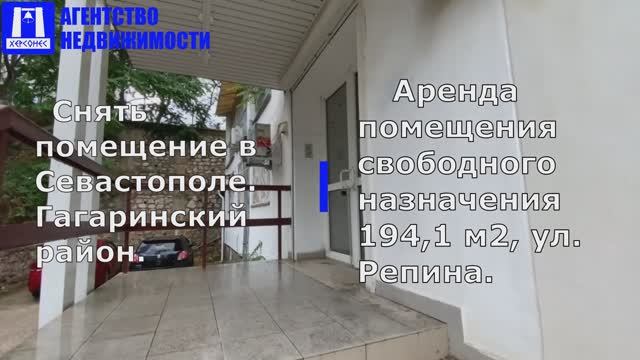 ХЕРСОНЕС

АГЕНТСТВО НЕДВИЖИМОСТИ

Снять помещение в Севастополе. Гагаринский район.

Аренда помещения свободного назначения 194,1 м2, ул. Репина.